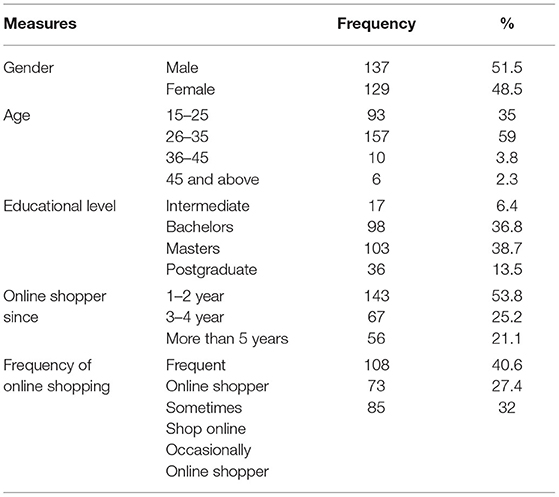 | Measures | | Frequency | % |
|---|---|---|---|
| Gender | Male | 137 | 51.5 |
| | Female | 129 | 48.5 |
| Age | 15–25 | 93 | 35 |
| | 26–35 | 157 | 59 |
| | 36–45 | 10 | 3.8 |
| | 45 and above | 6 | 2.3 |
| Educational level | Intermediate | 17 | 6.4 |
| | Bachelors | 98 | 36.8 |
| | Masters | 103 | 38.7 |
| | Postgraduate | 36 | 13.5 |
| Online shopper since | 1–2 year | 143 | 53.8 |
| | 3–4 year | 67 | 25.2 |
| | More than 5 years | 56 | 21.1 |
| Frequency of online shopping | Frequent | 108 | 40.6 |
| | Online shopper | 73 | 27.4 |
| | Sometimes | 85 | 32 |
| | Shop online | | |
| | Occasionally | | |
| | Online shopper | | |